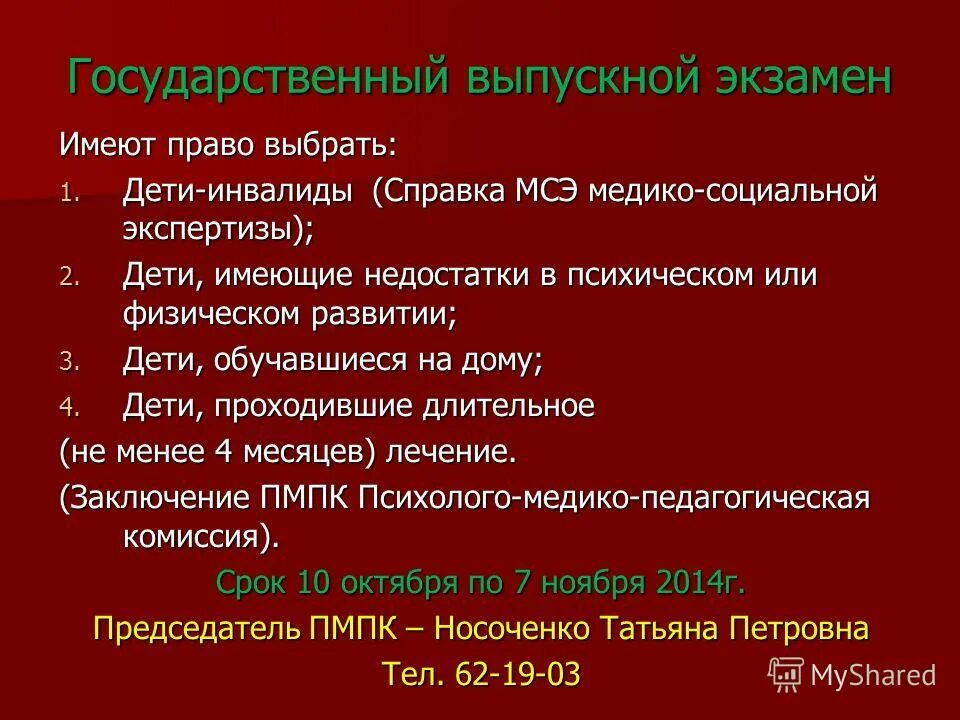 Государственный выпускной экзамен

Имеют право выбрать:

1. Дети-инвалиды (Справка МСЭ медико-социальной экспертизы);
2. Дети, имеющие недостатки в психическом или физическом развитии;
3. Дети, обучавшиеся на дому;
4. Дети, проходившие длительное

(не менее 4 месяцев) лечение.

(Заключение ПМПК Психолого-медико-педагогическая комиссия).

Срок 10 октября по 7 ноября 2014г.

Председатель ПМПК – Носоченко Татьяна Петровна

Тел. 62-19-03

MyShared